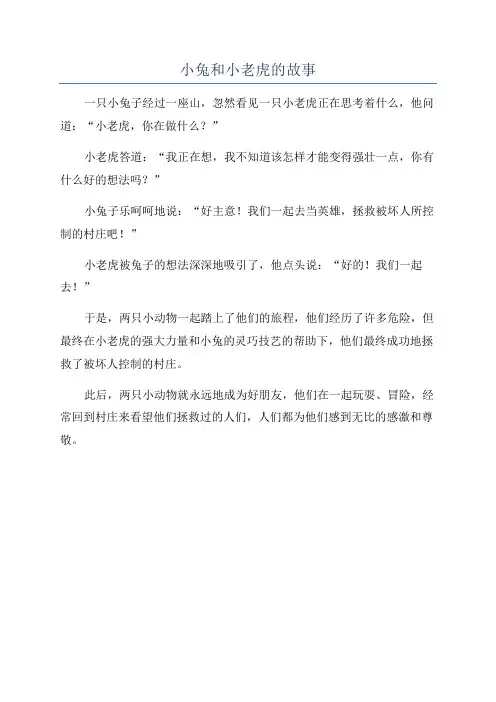 小兔和小老虎的故事

一只小兔子经过一座山，忽然看见一只小老虎正在思考着什么，他问道：“小老虎，你在做什么？”

小老虎答道：“我正在想，我不知道该怎样才能变得强壮一点，你有什么好的想法吗？”

小兔子乐呵呵地说：“好主意！我们一起去当英雄，拯救被坏人所控制的村庄吧！”

小老虎被兔子的想法深深地吸引了，他点头说：“好的！我们一起去！”

于是，两只小动物一起踏上了他们的旅程，他们经历了许多危险，但最终在小老虎的强大力量和小兔的灵巧技艺的帮助下，他们最终成功地拯救了被坏人控制的村庄。

此后，两只小动物就永远地成为好朋友，他们在一起玩耍、冒险，经常回到村庄来看望他们拯救过的人们，人们都为他们感到无比的感激和尊敬。